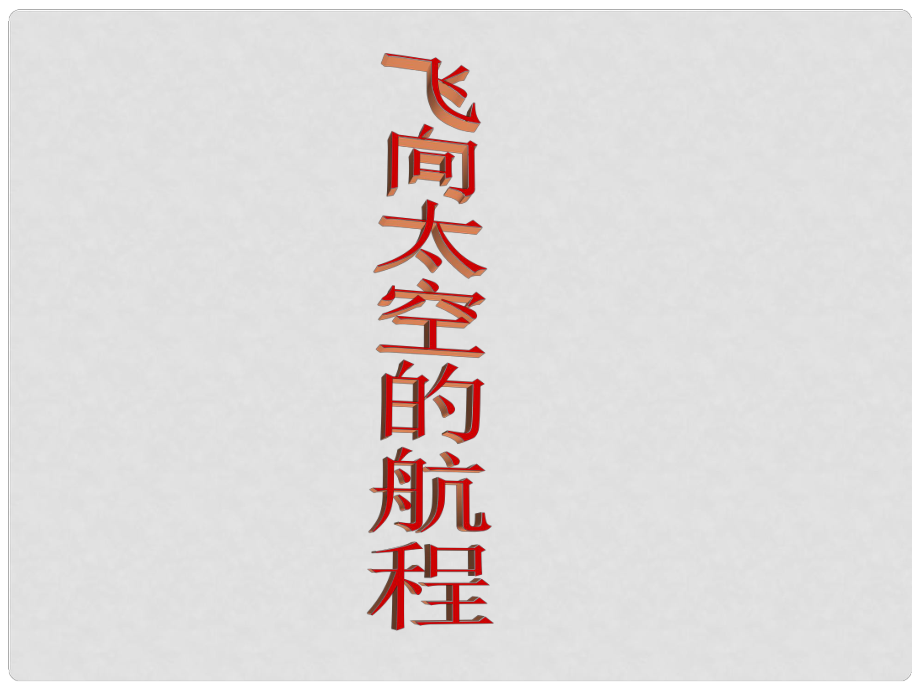 飞向太空的航程